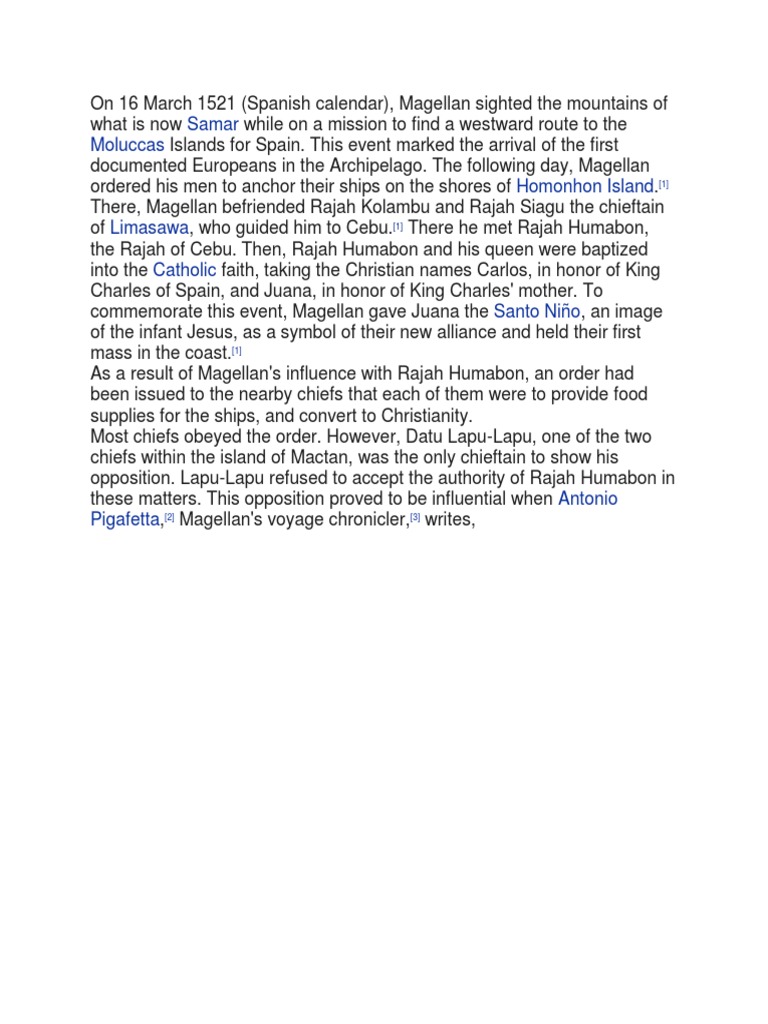 On 16 March 1521 (Spanish calendar), Magellan sighted the mountains of what is now Samar while on a mission to find a westward route to the Moluccas Islands for Spain. This event marked the arrival of the first documented Europeans in the Archipelago. The following day, Magellan ordered his men to anchor their ships on the shores of Homonhon Island.[1] There, Magellan befriended Rajah Kolambu and Rajah Siagu the chieftain of Limasawa, who guided him to Cebu.[1] There he met Rajah Humabon, the Rajah of Cebu. Then, Rajah Humabon and his queen were baptized into the Catholic faith, taking the Christian names Carlos, in honor of King Charles of Spain, and Juana, in honor of King Charles' mother. To commemorate this event, Magellan gave Juana the Santo Niño, an image of the infant Jesus, as a symbol of their new alliance and held their first mass in the coast.[1]
As a result of Magellan's influence with Rajah Humabon, an order had been issued to the nearby chiefs that each of them were to provide food supplies for the ships, and convert to Christianity.
Most chiefs obeyed the order. However, Datu Lapu-Lapu, one of the two chiefs within the island of Mactan, was the only chieftain to show his opposition. Lapu-Lapu refused to accept the authority of Rajah Humabon in these matters. This opposition proved to be influential when Antonio Pigafetta,[2] Magellan's voyage chronicler,[3] writes,